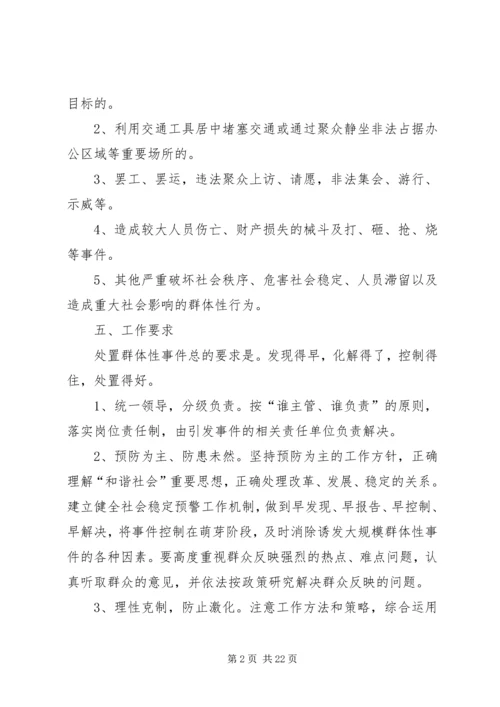 目标的。

2、利用交通工具居中堵塞交通或通过聚众静坐非法占据办公区域等重要场所的。

3、罢工、罢运，违法聚众上访、请愿，非法集会、游行、示威等。

4、造成较大人员伤亡、财产损失的械斗及打、砸、抢、烧等事件。

5、其他严重破坏社会秩序、危害社会稳定、人员滞留以及造成重大社会影响的群体性行为。

五、工作要求

处置群体性事件总的要求是。发现得早，化解得了，控制得住，处置得好。

1、统一领导，分级负责。按“谁主管、谁负责”的原则，落实岗位责任制，由引发事件的相关责任单位负责解决。

2、预防为主、防患未然。坚持预防为主的工作方针，正确理解“和谐社会”重要思想，正确处理改革、发展、稳定的关系。建立健全社会稳定预警工作机制，做到早发现、早报告、早控制、早解决，将事件控制在萌芽阶段，及时消除诱发大规模群体性事件的各种因素。要高度重视群众反映强烈的热点、难点问题，认真听取群众的意见，并依法按政策研究解决群众反映的问题。

3、理性克制，防止激化。注意工作方法和策略，综合运用

第 2 页 共 22 页